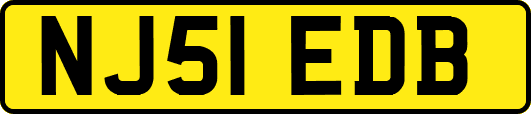 NJ51 EDB